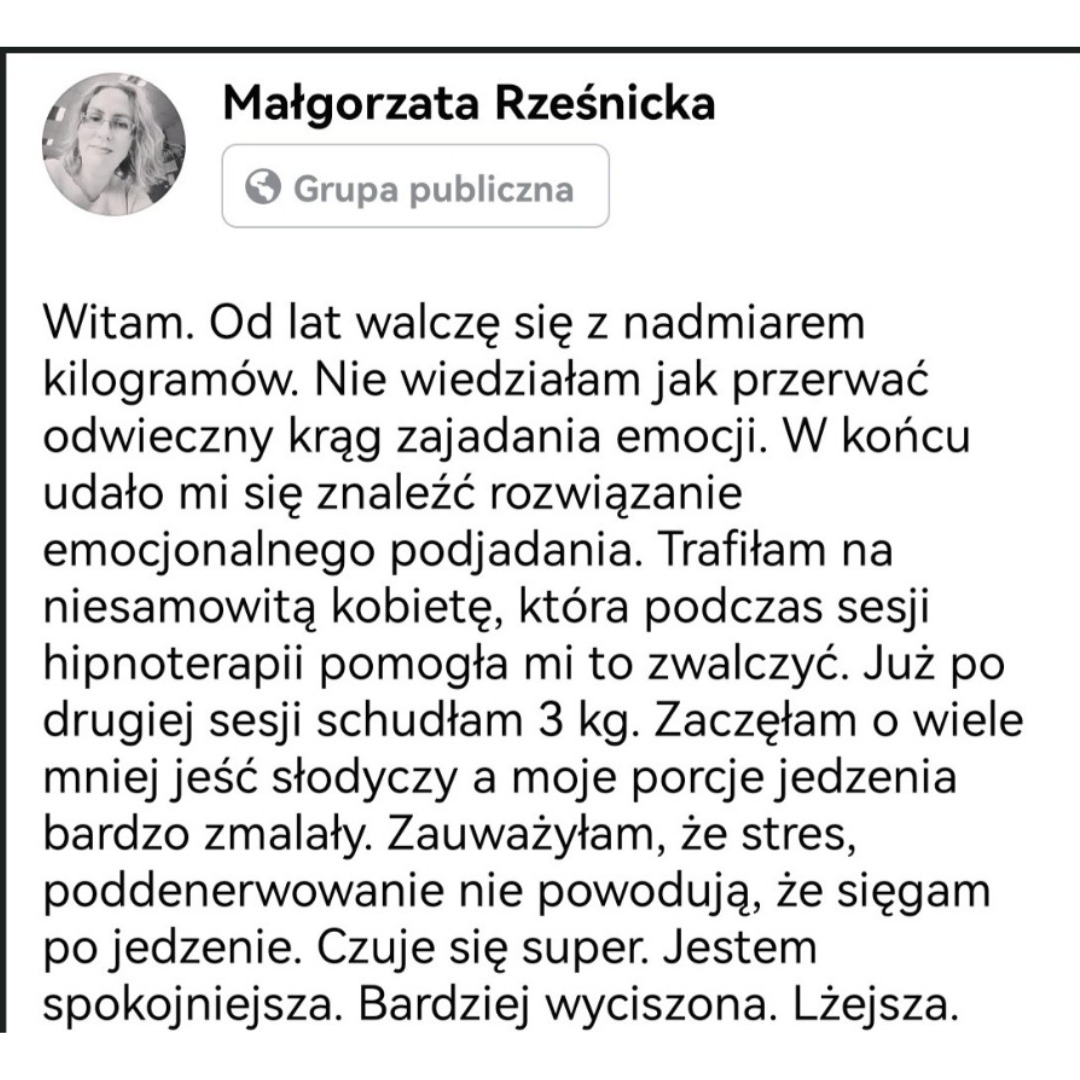 Małgorzata Rześnicka

Grupa publiczna

Witam. Od lat walczę się z nadmiarem kilogramów. Nie wiedziałam jak przerwać odwieczny krąg zajadania emocji. W końcu udało mi się znaleźć rozwiązanie emocjonalnego podjadania. Trafiłam na niesamowitą kobietę, która podczas sesji hipnoterapii pomogła mi to zwalczyć. Już po drugiej sesji schudłam 3 kg. Zaczęłam o wiele mniej jeść słodyczy a moje porcje jedzenia bardzo zmalały. Zauważyłam, że stres, poddenerwowanie nie powodują, że sięgam po jedzenie. Czuje się super. Jestem spokojniejsza. Bardziej wyciszona. Lżejsza.